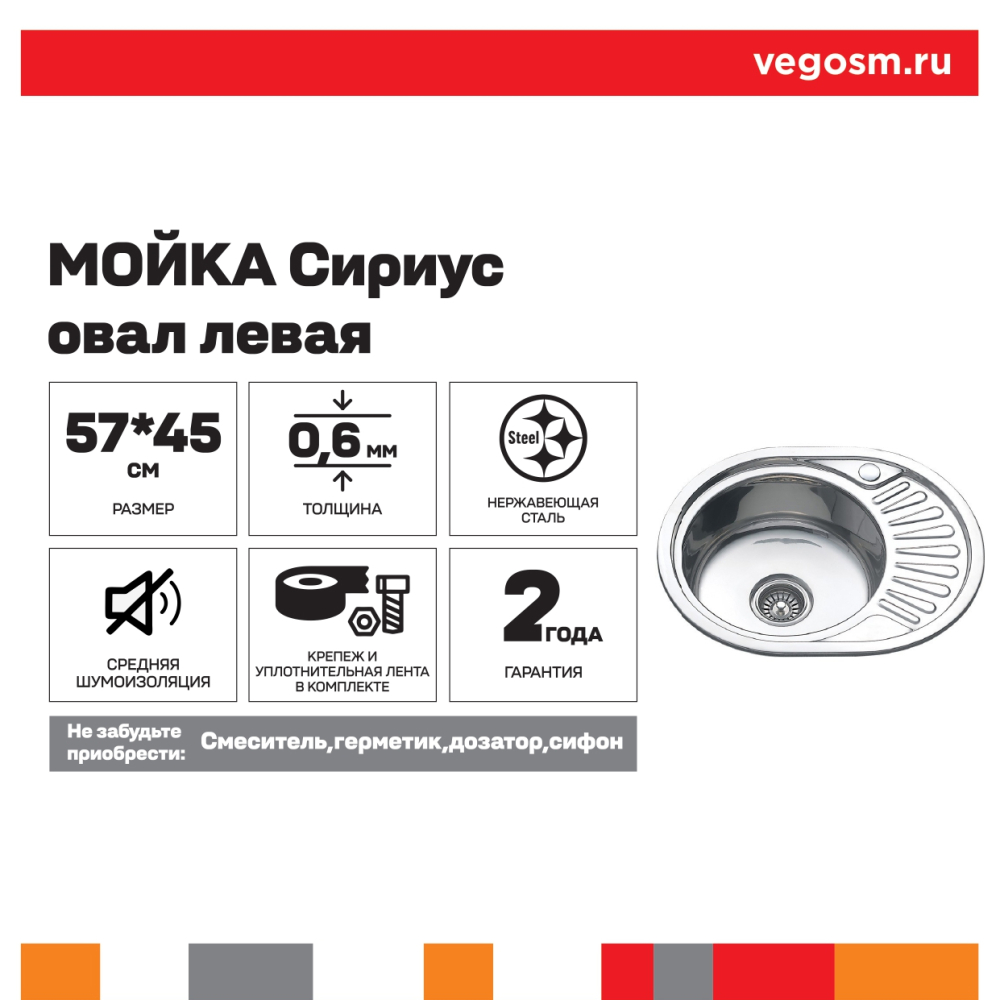 vegosm.ru

МОЙКА Сириус овал левая

57*45 см
РАЗМЕР

0,6 мм
ТОЛЩИНА

Steel
НЕРЖАВЕЮЩАЯ СТАЛЬ

СРЕДНЯЯ ШУМОИЗОЛЯЦИЯ

КРЕПЕЖ И УПЛОТНИТЕЛЬНАЯ ЛЕНТА В КОМПЛЕКТЕ

2 ГОДА
ГАРАНТИЯ

Не забудьте приобрести: Смеситель,герметик,дозатор,сифон